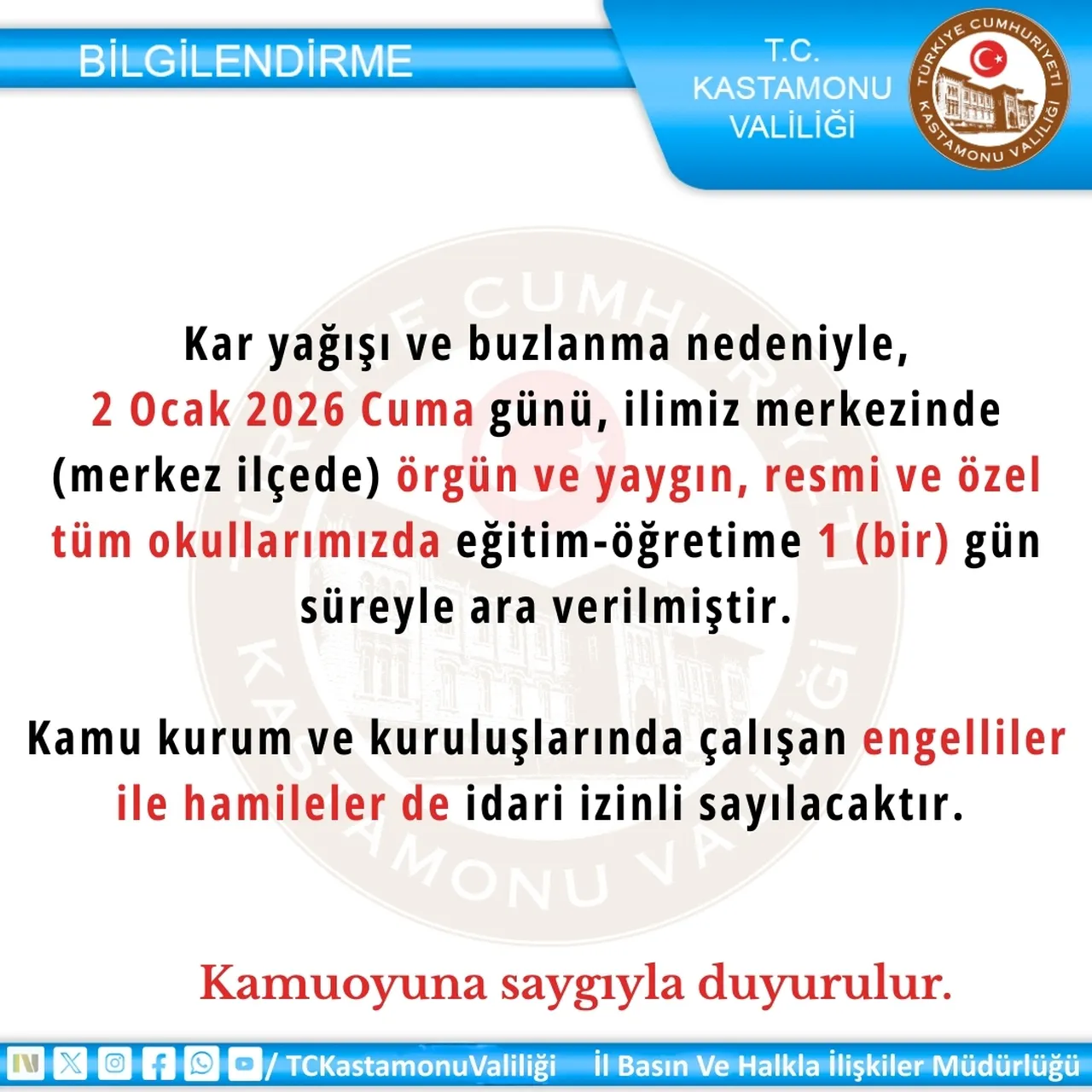 BİLGİLENDİRME

T.C.
KASTAMONU
VALİLİĞİ

TÜRKİYE CUMHURİYETİ KASTAMONU VALİLİĞİ

Kar yağışı ve buzlanma nedeniyle, 2 Ocak 2026 Cuma günü, ilimiz merkezinde (merkez ilçede) örgün ve yaygın, resmi ve özel tüm okullarımızda eğitim-öğretime 1 (bir) gün süreyle ara verilmiştir.

Kamu kurum ve kuruluşlarında çalışan engelliler ile hamileler de idari izinli sayılacaktır.

Kamuoyuna saygıyla duyurulur.

/ TCKastamonuValiliği İl Basın Ve Halkla İlişkiler Müdürlüğü